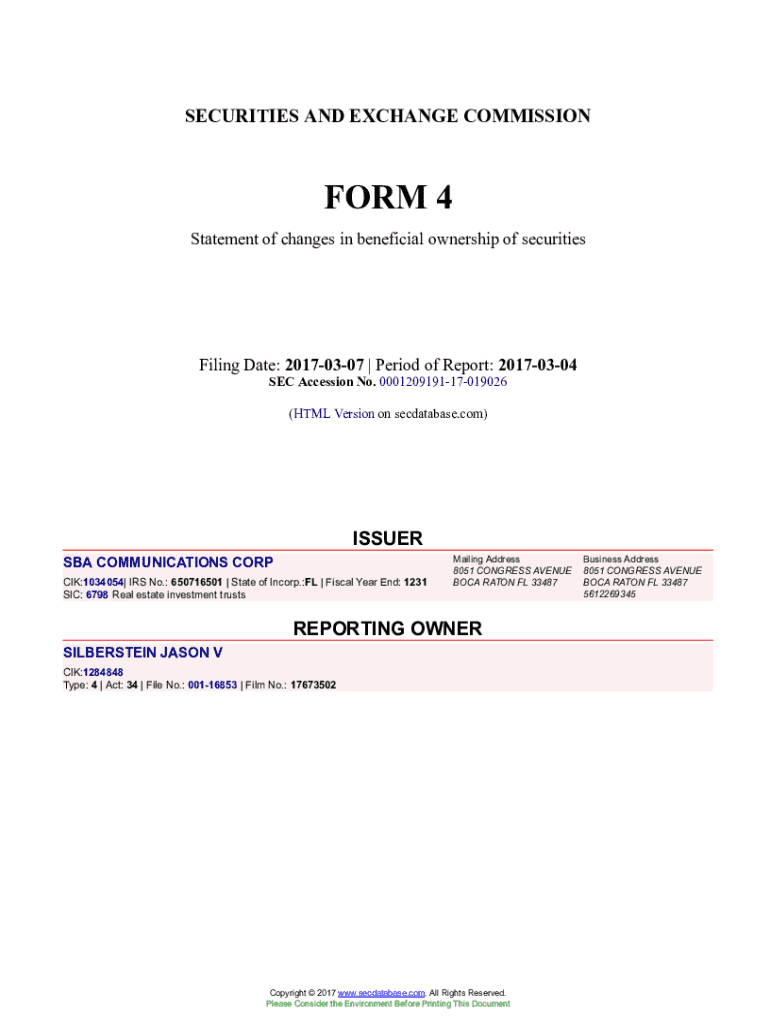 SECURITIES AND EXCHANGE COMMISSION

FORM 4

Statement of changes in beneficial ownership of securities

Filing Date: 2017-03-07 | Period of Report: 2017-03-04
SEC Accession No. 0001209191-17-019026

(HTML Version on secdatabase.com)

ISSUER

SBA COMMUNICATIONS CORP
CIK:1034054| IRS No.: 650716501 | State of Incorp.:FL | Fiscal Year End: 1231
SIC: 6798 Real estate investment trusts

Mailing Address
8051 CONGRESS AVENUE
BOCA RATON FL 33487

Business Address
8051 CONGRESS AVENUE
BOCA RATON FL 33487
5612269345

REPORTING OWNER

SILBERSTEIN JASON V
CIK:1284848
Type: 4 | Act: 34 | File No.: 001-16853 | Film No.: 17673502

Copyright © 2017 www.secdatabase.com. All Rights Reserved.
Please Consider the Environment Before Printing This Document